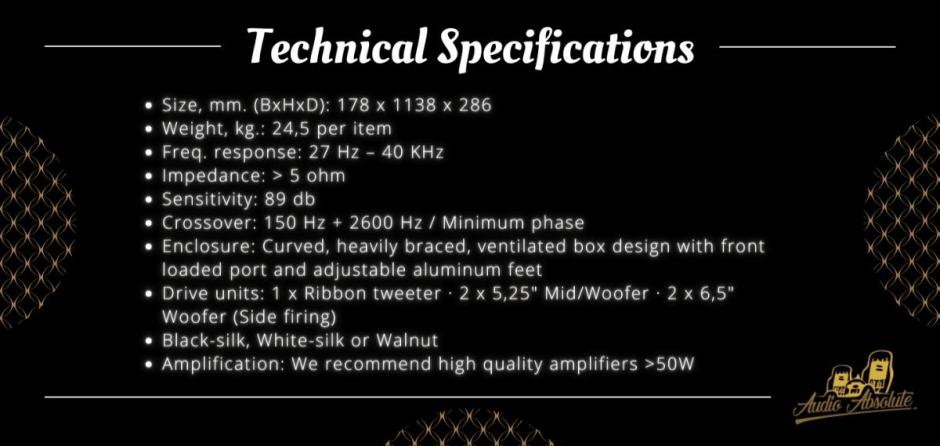 Technical Specifications

• Size, mm. (BxHxD): 178 x 1138 x 286
• Weight, kg.: 24,5 per item
• Freq. response: 27 Hz – 40 KHz
• Impedance: > 5 ohm
• Sensitivity: 89 db
• Crossover: 150 Hz + 2600 Hz / Minimum phase
• Enclosure: Curved, heavily braced, ventilated box design with front loaded port and adjustable aluminum feet
• Drive units: 1 x Ribbon tweeter · 2 x 5,25" Mid/Woofer · 2 x 6,5" Woofer (Side firing)
• Black-silk, White-silk or Walnut
• Amplification: We recommend high quality amplifiers >50W

Audio Absolute